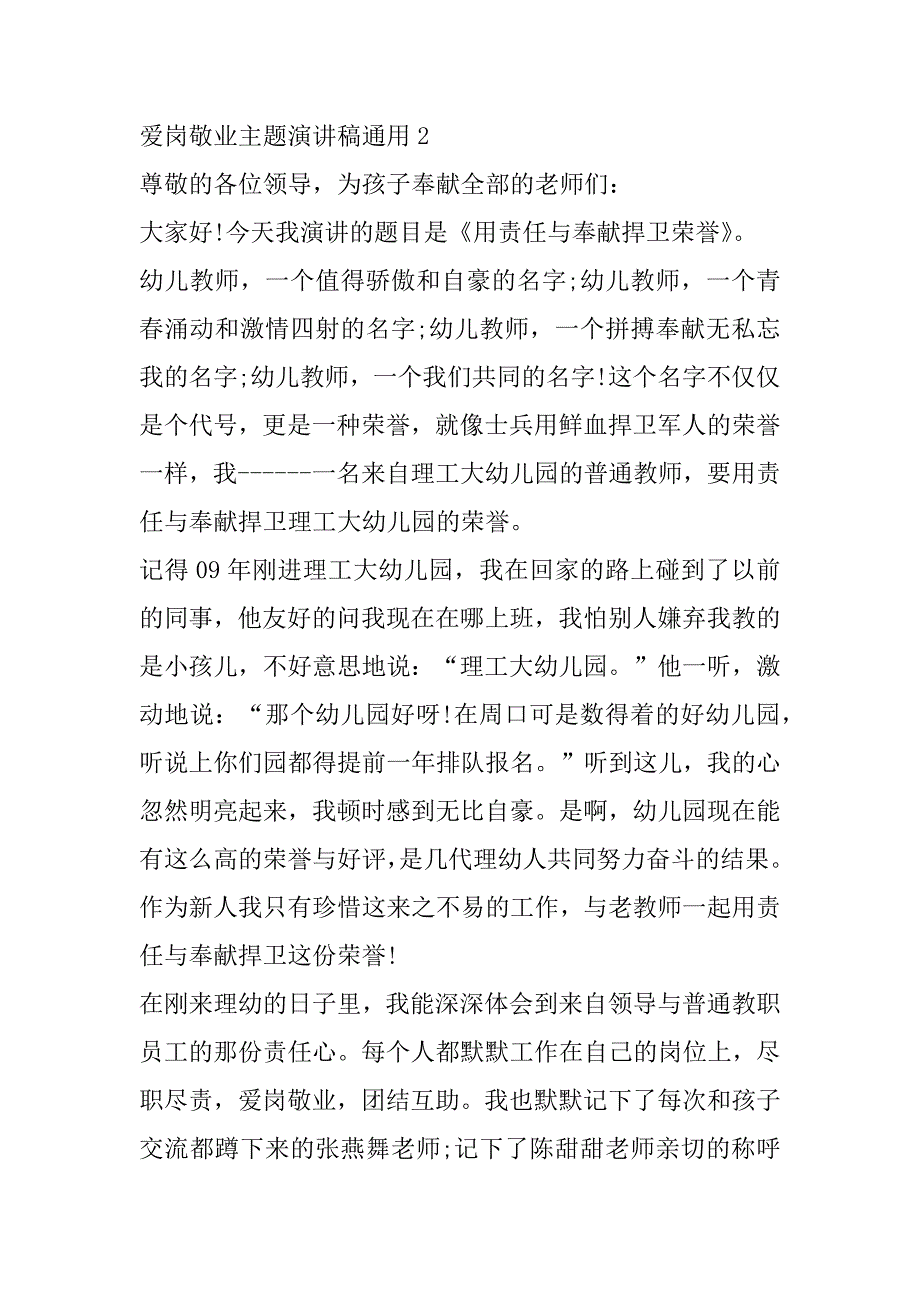 爱岗敬业主题演讲稿通用 2

尊敬的各位领导，为孩子奉献全部的老师们：

大家好!今天我演讲的题目是《用责任与奉献捍卫荣誉》。

幼儿教师，一个值得骄傲和自豪的名字;幼儿教师，一个青春涌动和激情四射的名字;幼儿教师，一个拼搏奉献无私忘我的名字;幼儿教师，一个我们共同的名字!这个名字不仅仅是个代号，更是一种荣誉，就像士兵用鲜血捍卫军人的荣誉一样，我------一名来自理工大幼儿园的普通教师，要用责任与奉献捍卫理工大幼儿园的荣誉。

记得 09 年刚进理工大幼儿园，我在回家的路上碰到了以前的同事，他友好的问我现在在哪上班，我怕别人嫌弃我教的是小孩儿，不好意思地说：“理工大幼儿园。”他一听，激动地说：“那个幼儿园好呀!在周口可是数得着的好幼儿园，听说上你们园都得提前一年排队报名。”听到这儿，我的心忽然明亮起来，我顿时感到无比自豪。是啊，幼儿园现在能有这么高的荣誉与好评，是几代理幼人共同努力奋斗的结果。作为新人我只有珍惜这来之不易的工作，与老教师一起用责任与奉献捍卫这份荣誉!

在刚来理幼的日子里，我能深深体会到来自领导与普通教职员工的那份责任心。每个人都默默工作在自己的岗位上，尽职尽责，爱岗敬业，团结互助。我也默默记下了每次和孩子交流都蹲下来的张燕舞老师;记下了陈甜甜老师亲切的称呼